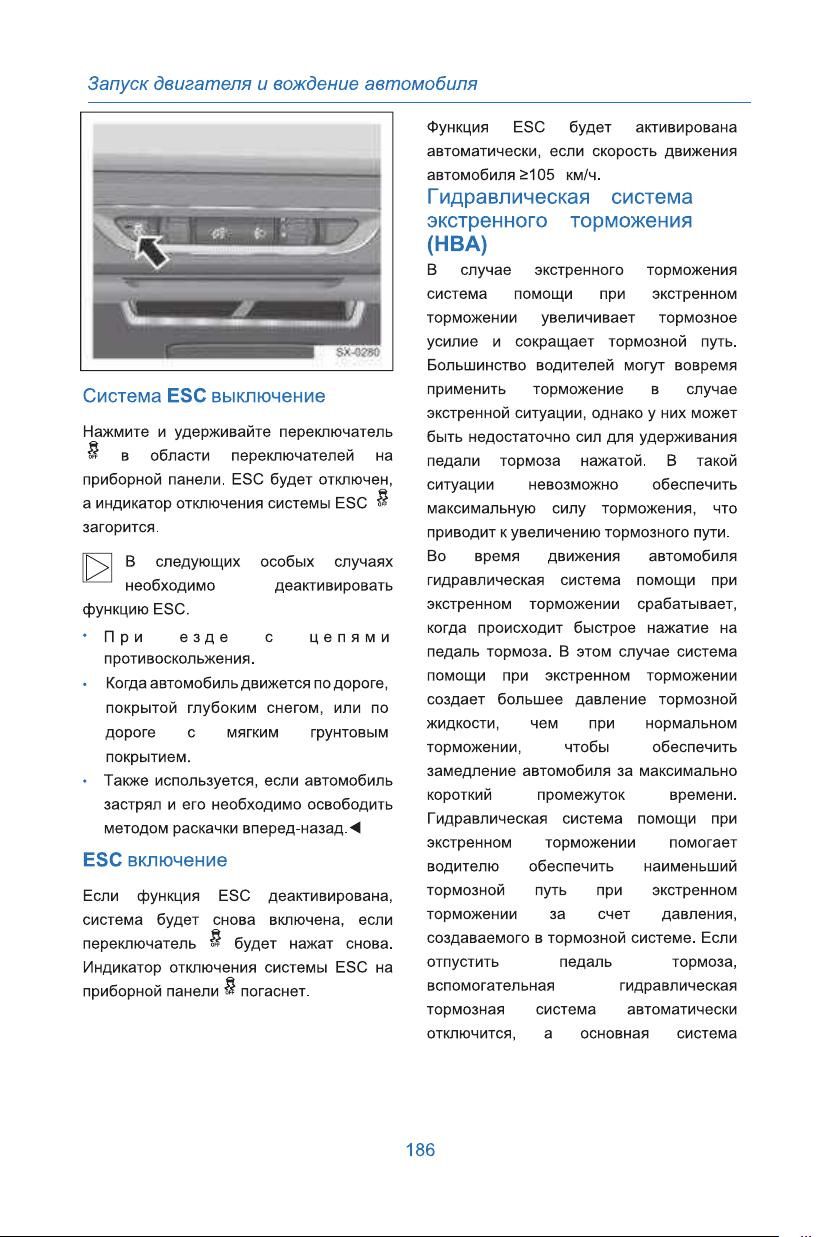 Запуск двигателя и вождение автомобиля

SX-0280

Система ESC выключение

Нажмите и удерживайте переключатель в области переключателей на приборной панели. ESC будет отключен, а индикатор отключения системы ESC загорится.

В следующих особых случаях необходимо деактивировать функцию ESC.

• При езде с цепями противоскольжения.

• Когда автомобиль движется по дороге, покрытой глубоким снегом, или по дороге с мягким грунтовым покрытием.

• Также используется, если автомобиль застрял и его необходимо освободить методом раскачки вперед-назад.◀

ESC включение

Если функция ESC деактивирована, система будет снова включена, если переключатель будет нажат снова. Индикатор отключения системы ESC на приборной панели погаснет.

Функция ESC будет активирована автоматически, если скорость движения автомобиля ≥105 км/ч.

Гидравлическая система экстренного торможения (HBA)

В случае экстренного торможения система помощи при экстренном торможении увеличивает тормозное усилие и сокращает тормозной путь. Большинство водителей могут вовремя применить торможение в случае экстренной ситуации, однако у них может быть недостаточно сил для удерживания педали тормоза нажатой. В такой ситуации невозможно обеспечить максимальную силу торможения, что приводит к увеличению тормозного пути.

Во время движения автомобиля гидравлическая система помощи при экстренном торможении срабатывает, когда происходит быстрое нажатие на педаль тормоза. В этом случае система помощи при экстренном торможении создает большее давление тормозной жидкости, чем при нормальном торможении, чтобы обеспечить замедление автомобиля за максимально короткий промежуток времени. Гидравлическая система помощи при экстренном торможении помогает водителю обеспечить наименьший тормозной путь при экстренном торможении за счет давления, создаваемого в тормозной системе. Если отпустить педаль тормоза, вспомогательная гидравлическая тормозная система автоматически отключится, а основная система

186